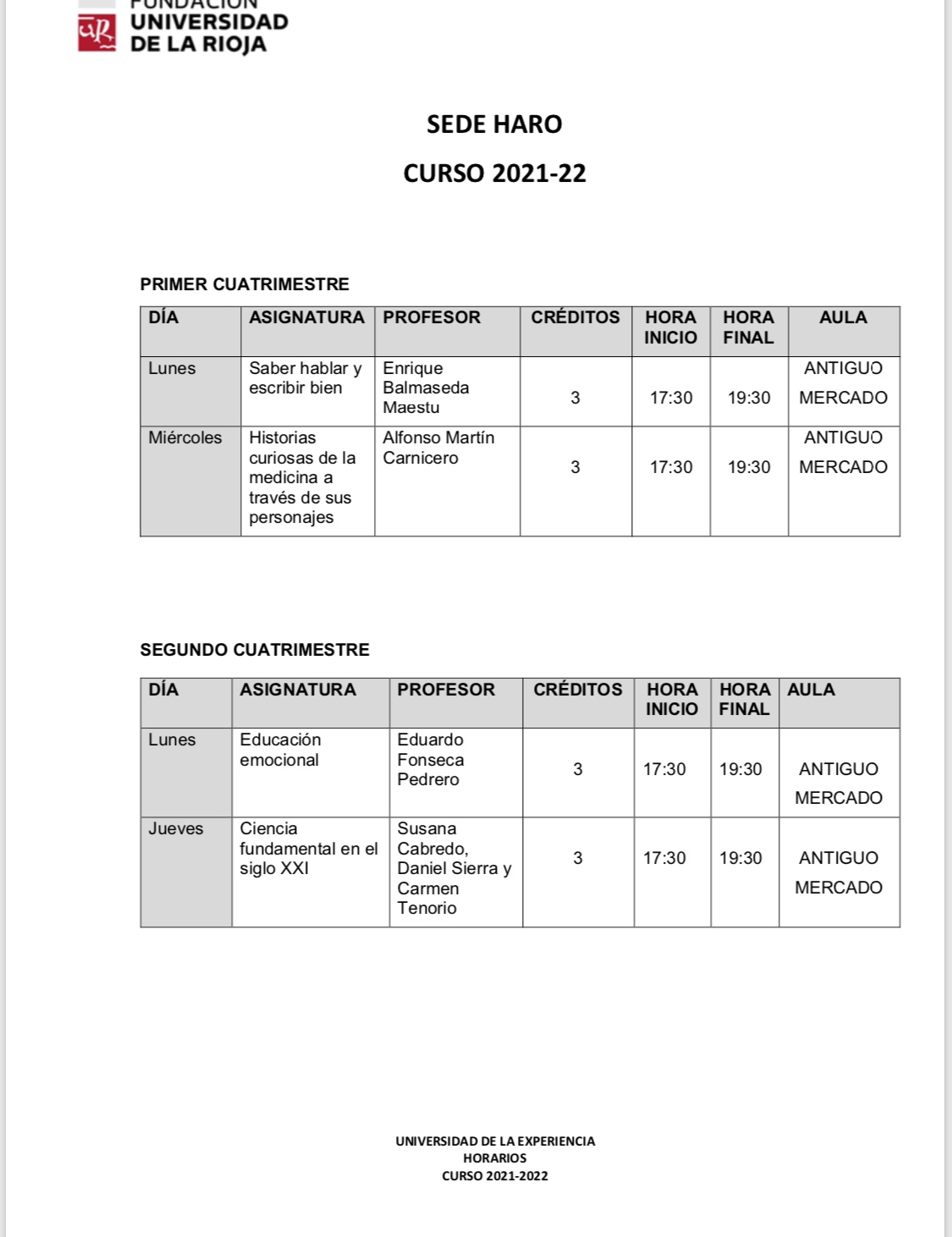 FUNDACIÓN
UNIVERSIDAD
DE LA RIOJA

SEDE HARO

CURSO 2021-22

PRIMER CUATRIMESTRE

| DÍA | ASIGNATURA | PROFESOR | CRÉDITOS | HORA INICIO | HORA FINAL | AULA |
|---|---|---|---|---|---|---|
| Lunes | Saber hablar y escribir bien | Enrique Balmaseda Maestu | 3 | 17:30 | 19:30 | ANTIGUO MERCADO |
| Miércoles | Historias curiosas de la medicina a través de sus personajes | Alfonso Martín Carnicero | 3 | 17:30 | 19:30 | ANTIGUO MERCADO |

SEGUNDO CUATRIMESTRE

| DÍA | ASIGNATURA | PROFESOR | CRÉDITOS | HORA INICIO | HORA FINAL | AULA |
|---|---|---|---|---|---|---|
| Lunes | Educación emocional | Eduardo Fonseca Pedrero | 3 | 17:30 | 19:30 | ANTIGUO MERCADO |
| Jueves | Ciencia fundamental en el siglo XXI | Susana Cabredo, Daniel Sierra y Carmen Tenorio | 3 | 17:30 | 19:30 | ANTIGUO MERCADO |

UNIVERSIDAD DE LA EXPERIENCIA
HORARIOS
CURSO 2021-2022